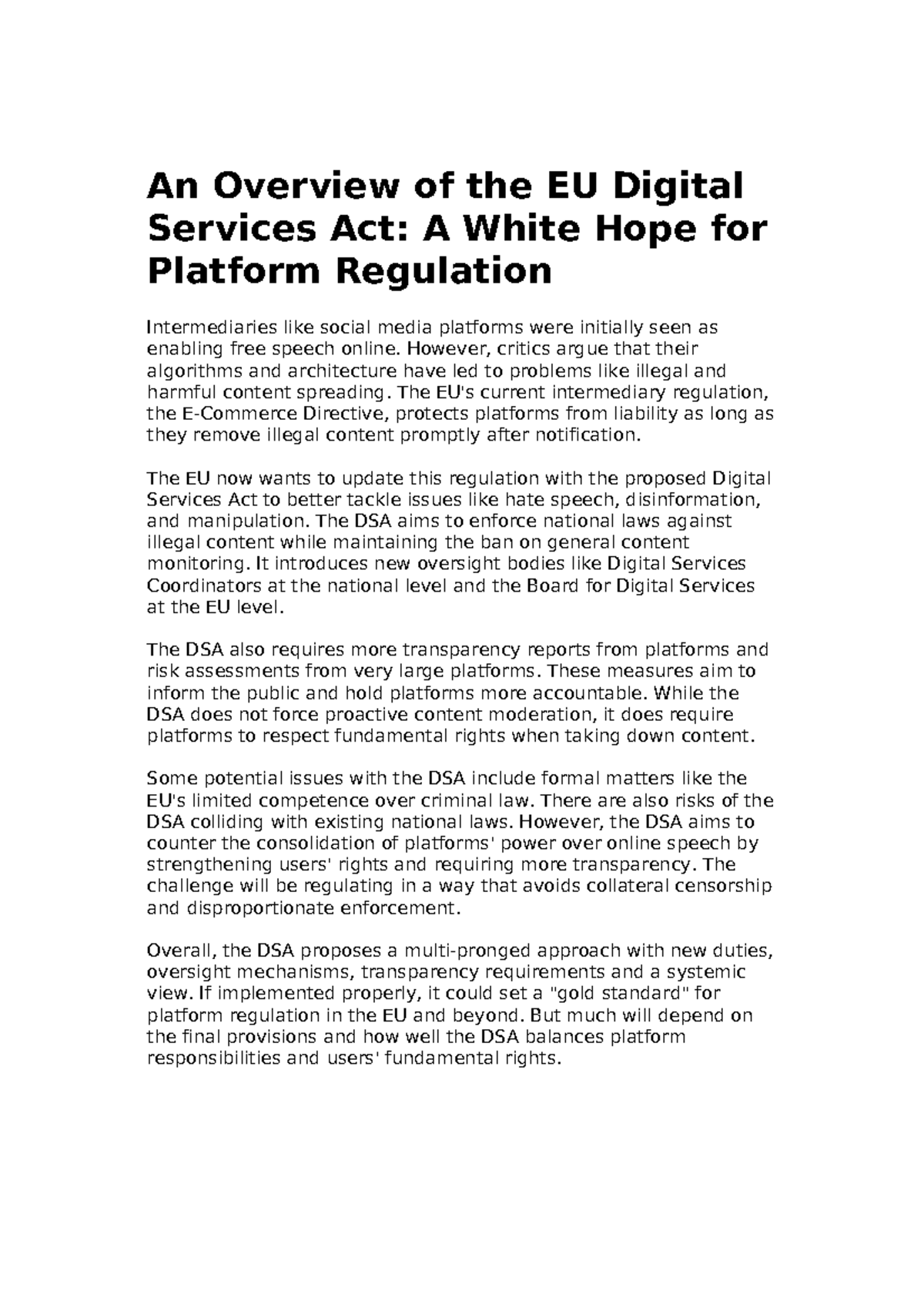 An Overview of the EU Digital Services Act: A White Hope for Platform Regulation

Intermediaries like social media platforms were initially seen as enabling free speech online. However, critics argue that their algorithms and architecture have led to problems like illegal and harmful content spreading. The EU's current intermediary regulation, the E-Commerce Directive, protects platforms from liability as long as they remove illegal content promptly after notification.

The EU now wants to update this regulation with the proposed Digital Services Act to better tackle issues like hate speech, disinformation, and manipulation. The DSA aims to enforce national laws against illegal content while maintaining the ban on general content monitoring. It introduces new oversight bodies like Digital Services Coordinators at the national level and the Board for Digital Services at the EU level.

The DSA also requires more transparency reports from platforms and risk assessments from very large platforms. These measures aim to inform the public and hold platforms more accountable. While the DSA does not force proactive content moderation, it does require platforms to respect fundamental rights when taking down content.

Some potential issues with the DSA include formal matters like the EU's limited competence over criminal law. There are also risks of the DSA colliding with existing national laws. However, the DSA aims to counter the consolidation of platforms' power over online speech by strengthening users' rights and requiring more transparency. The challenge will be regulating in a way that avoids collateral censorship and disproportionate enforcement.

Overall, the DSA proposes a multi-pronged approach with new duties, oversight mechanisms, transparency requirements and a systemic view. If implemented properly, it could set a "gold standard" for platform regulation in the EU and beyond. But much will depend on the final provisions and how well the DSA balances platform responsibilities and users' fundamental rights.